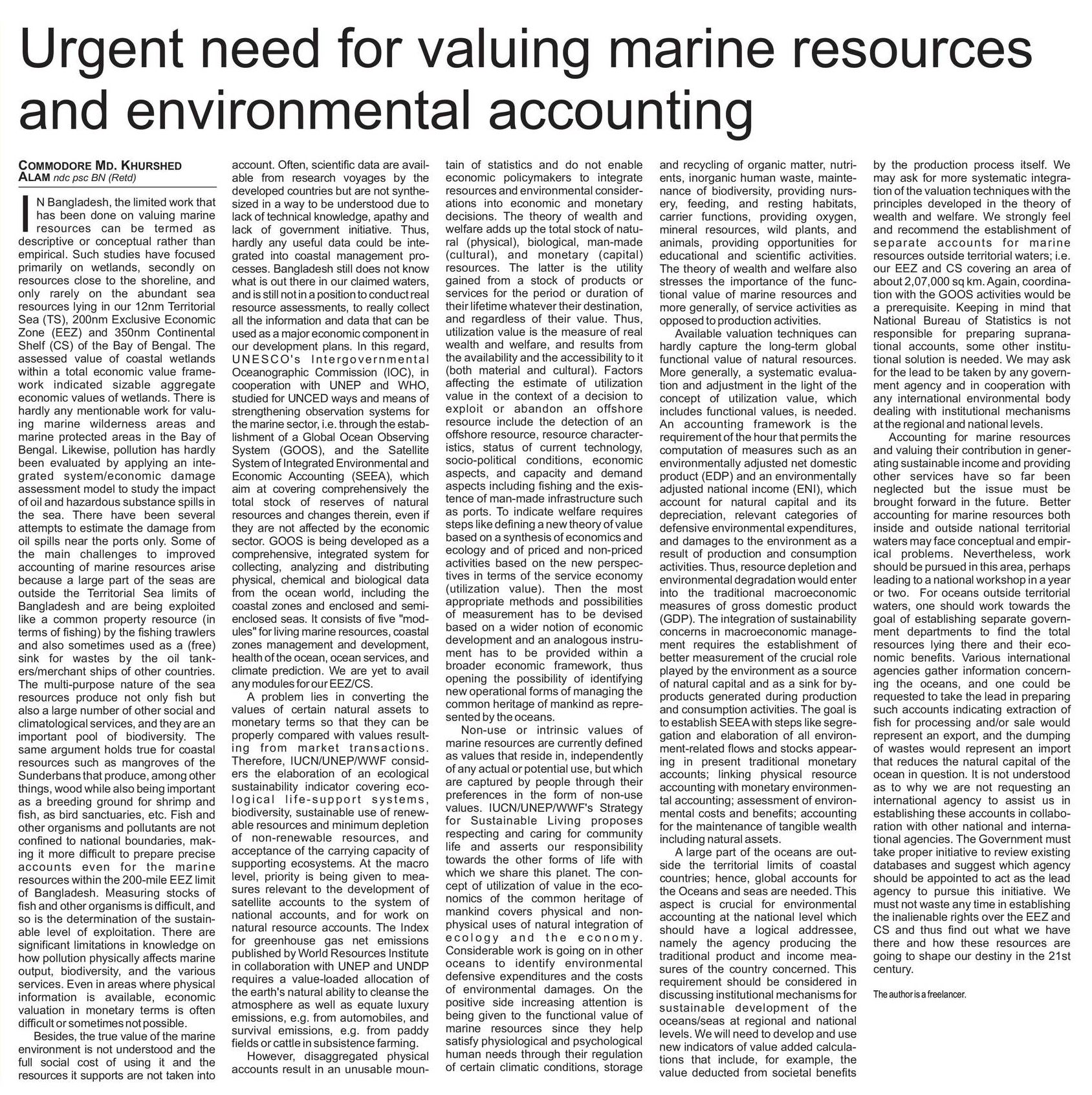 Urgent need for valuing marine resources and environmental accounting

COMMODORE MD. KHURSHED ALAM ndc psc BN (Retd)

IN Bangladesh, the limited work that has been done on valuing marine resources can be termed as descriptive or conceptual rather than empirical. Such studies have focused primarily on wetlands, secondly on resources close to the shoreline, and only rarely on the abundant sea resources lying in our 12nm Territorial Sea (TS), 200nm Exclusive Economic Zone (EEZ) and 350nm Continental Shelf (CS) of the Bay of Bengal. The assessed value of coastal wetlands within a total economic value framework indicated sizable aggregate economic values of wetlands. There is hardly any mentionable work for valuing marine wilderness areas and marine protected areas in the Bay of Bengal. Likewise, pollution has hardly been evaluated by applying an integrated system/economic damage assessment model to study the impact of oil and hazardous substance spills in the sea. There have been several attempts to estimate the damage from oil spills near the ports only. Some of the main challenges to improved accounting of marine resources arise because a large part of the seas are outside the Territorial Sea limits of Bangladesh and are being exploited like a common property resource (in terms of fishing) by the fishing trawlers and also sometimes used as a (free) sink for wastes by the oil tankers/merchant ships of other countries. The multi-purpose nature of the sea resources produce not only fish but also a large number of other social and climatological services, and they are an important pool of biodiversity. The same argument holds true for coastal resources such as mangroves of the Sunderbans that produce, among other things, wood while also being important as a breeding ground for shrimp and fish, as bird sanctuaries, etc. Fish and other organisms and pollutants are not confined to national boundaries, making it more difficult to prepare precise accounts even for the marine resources within the 200-mile EEZ limit of Bangladesh. Measuring stocks of fish and other organisms is difficult, and so is the determination of the sustainable level of exploitation. There are significant limitations in knowledge on how pollution physically affects marine output, biodiversity, and the various services. Even in areas where physical information is available, economic valuation in monetary terms is often difficult or sometimes not possible.

Besides, the true value of the marine environment is not understood and the full social cost of using it and the resources it supports are not taken into account. Often, scientific data are available from research voyages by the developed countries but are not synthesized in a way to be understood due to lack of technical knowledge, apathy and lack of government initiative. Thus, hardly any useful data could be integrated into coastal management processes. Bangladesh still does not know what is out there in our claimed waters, and is still not in a position to conduct real resource assessments, to really collect all the information and data that can be used as a major economic component in our development plans. In this regard, UNESCO's Intergovernmental Oceanographic Commission (IOC), in cooperation with UNEP and WHO, studied for UNCED ways and means of strengthening observation systems for the marine sector, i.e. through the establishment of a Global Ocean Observing System (GOOS), and the Satellite System of Integrated Environmental and Economic Accounting (SEEA), which aim at covering comprehensively the total stock of reserves of natural resources and changes therein, even if they are not affected by the economic sector. GOOS is being developed as a comprehensive, integrated system for collecting, analyzing and distributing physical, chemical and biological data from the ocean world, including the coastal zones and enclosed and semi-enclosed seas. It consists of five "modules" for living marine resources, coastal zones management and development, health of the ocean, ocean services, and climate prediction. We are yet to avail any modules for our EEZ/CS.

A problem lies in converting the values of certain natural assets to monetary terms so that they can be properly compared with values resulting from market transactions. Therefore, IUCN/UNEP/WWF considers the elaboration of an ecological sustainability indicator covering ecological life-support systems, biodiversity, sustainable use of renewable resources and minimum depletion of non-renewable resources, and acceptance of the carrying capacity of supporting ecosystems. At the macro level, priority is being given to measures relevant to the development of satellite accounts to the system of national accounts, and for work on natural resource accounts. The Index for greenhouse gas net emissions published by World Resources Institute in collaboration with UNEP and UNDP requires a value-loaded allocation of the earth's natural ability to cleanse the atmosphere as well as equate luxury emissions, e.g. from automobiles, and survival emissions, e.g. from paddy fields or cattle in subsistence farming.

However, disaggregated physical accounts result in an unusable mountain of statistics and do not enable economic policymakers to integrate resources and environmental considerations into economic and monetary decisions. The theory of wealth and welfare adds up the total stock of natural (physical), biological, man-made (cultural), and monetary (capital) resources. The latter is the utility gained from a stock of products or services for the period or duration of their lifetime whatever their destination, and regardless of their value. Thus, utilization value is the measure of real wealth and welfare, and results from the availability and the accessibility to it (both material and cultural). Factors affecting the estimate of utilization value in the context of a decision to exploit or abandon an offshore resource include the detection of an offshore resource, resource characteristics, status of current technology, socio-political conditions, economic aspects, and capacity and demand aspects including fishing and the existence of man-made infrastructure such as ports. To indicate welfare requires steps like defining a new theory of value based on a synthesis of economics and ecology and of priced and non-priced activities based on the new perspectives in terms of the service economy (utilization value). Then the most appropriate methods and possibilities of measurement has to be devised based on a wider notion of economic development and an analogous instrument has to be provided within a broader economic framework, thus opening the possibility of identifying new operational forms of managing the common heritage of mankind as represented by the oceans.

Non-use or intrinsic values of marine resources are currently defined as values that reside in, independently of any actual or potential use, but which are captured by people through their preferences in the form of non-use values. IUCN/UNEP/WWF's Strategy for Sustainable Living proposes respecting and caring for community life and asserts our responsibility towards the other forms of life with which we share this planet. The concept of utilization of value in the economics of the common heritage of mankind covers physical and non-physical uses of natural integration of ecology and the economy. Considerable work is going on in other oceans to identify environmental defensive expenditures and the costs of environmental damages. On the positive side increasing attention is being given to the functional value of marine resources since they help satisfy physiological and psychological human needs through their regulation of certain climatic conditions, storage and recycling of organic matter, nutrients, inorganic human waste, maintenance of biodiversity, providing nursery, feeding, and resting habitats, carrier functions, providing oxygen, mineral resources, wild plants, and animals, providing opportunities for educational and scientific activities. The theory of wealth and welfare also stresses the importance of the functional value of marine resources and more generally, of service activities as opposed to production activities.

Available valuation techniques can hardly capture the long-term global functional value of natural resources. More generally, a systematic evaluation and adjustment in the light of the concept of utilization value, which includes functional values, is needed. An accounting framework is the requirement of the hour that permits the computation of measures such as an environmentally adjusted net domestic product (EDP) and an environmentally adjusted national income (ENI), which account for natural capital and its depreciation, relevant categories of defensive environmental expenditures, and damages to the environment as a result of production and consumption activities. Thus, resource depletion and environmental degradation would enter into the traditional macroeconomic measures of gross domestic product (GDP). The integration of sustainability concerns in macroeconomic management requires the establishment of better measurement of the crucial role played by the environment as a source of natural capital and as a sink for by-products generated during production and consumption activities. The goal is to establish SEEA with steps like segregation and elaboration of all environment-related flows and stocks appearing in present traditional monetary accounts; linking physical resource accounting with monetary environmental accounting; assessment of environmental costs and benefits; accounting for the maintenance of tangible wealth including natural assets.

A large part of the oceans are outside the territorial limits of coastal countries; hence, global accounts for the Oceans and seas are needed. This aspect is crucial for environmental accounting at the national level which should have a logical addressee, namely the agency producing the traditional product and income measures of the country concerned. This requirement should be considered in discussing institutional mechanisms for sustainable development of the oceans/seas at regional and national levels. We will need to develop and use new indicators of value added calculations that include, for example, the value deducted from societal benefits by the production process itself. We may ask for more systematic integration of the valuation techniques with the principles developed in the theory of wealth and welfare. We strongly feel and recommend the establishment of separate accounts for marine resources outside territorial waters; i.e. our EEZ and CS covering an area of about 2,07,000 sq km. Again, coordination with the GOOS activities would be a prerequisite. Keeping in mind that National Bureau of Statistics is not responsible for preparing supranational accounts, some other institutional solution is needed. We may ask for the lead to be taken by any government agency and in cooperation with any international environmental body dealing with institutional mechanisms at the regional and national levels.

Accounting for marine resources and valuing their contribution in generating sustainable income and providing other services have so far been neglected but the issue must be brought forward in the future. Better accounting for marine resources both inside and outside national territorial waters may face conceptual and empirical problems. Nevertheless, work should be pursued in this area, perhaps leading to a national workshop in a year or two. For oceans outside territorial waters, one should work towards the goal of establishing separate government departments to find the total resources lying there and their economic benefits. Various international agencies gather information concerning the oceans, and one could be requested to take the lead in preparing such accounts indicating extraction of fish for processing and/or sale would represent an export, and the dumping of wastes would represent an import that reduces the natural capital of the ocean in question. It is not understood as to why we are not requesting an international agency to assist us in establishing these accounts in collaboration with other national and international agencies. The Government must take proper initiative to review existing databases and suggest which agency should be appointed to act as the lead agency to pursue this initiative. We must not waste any time in establishing the inalienable rights over the EEZ and CS and thus find out what we have there and how these resources are going to shape our destiny in the 21st century.

The author is a freelancer.